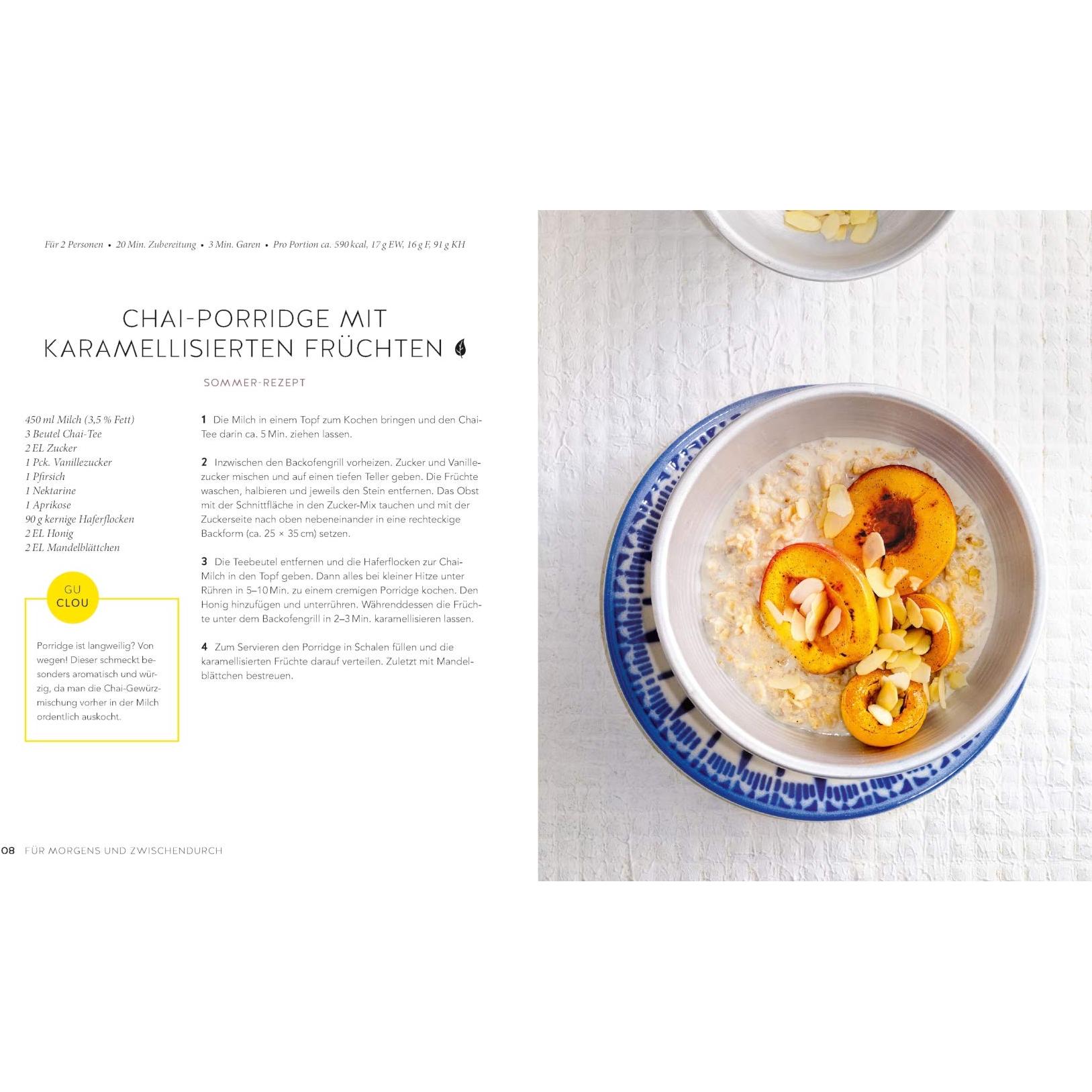 Für 2 Personen • 20 Min. Zubereitung • 3 Min. Garen • Pro Portion ca. 590 kcal, 17 g EW, 16 g F, 91 g KH

CHAI-PORRIDGE MIT KARAMELLISIERTEN FRÜCHTEN

SOMMER-REZEPT

450 ml Milch (3,5 % Fett)
3 Beutel Chai-Tee
2 EL Zucker
1 Pck. Vanillezucker
1 Pfirsich
1 Nektarine
1 Aprikose
90 g kernige Haferflocken
2 EL Honig
2 EL Mandelblättchen

GU CLOU

Porridge ist langweilig? Von wegen! Dieser schmeckt besonders aromatisch und würzig, da man die Chai-Gewürzmischung vorher in der Milch ordentlich auskocht.

1 Die Milch in einem Topf zum Kochen bringen und den Chai-Tee darin ca. 5 Min. ziehen lassen.

2 Inzwischen den Backofengrill vorheizen. Zucker und Vanillezucker mischen und auf einen tiefen Teller geben. Die Früchte waschen, halbieren und jeweils den Stein entfernen. Das Obst mit der Schnittfläche in den Zucker-Mix tauchen und mit der Zuckerseite nach oben nebeneinander in eine rechteckige Backform (ca. 25 × 35 cm) setzen.

3 Die Teebeutel entfernen und die Haferflocken zur Chai-Milch in den Topf geben. Dann alles bei kleiner Hitze unter Rühren in 5–10 Min. zu einem cremigen Porridge kochen. Den Honig hinzufügen und unterrühren. Währenddessen die Früchte unter dem Backofengrill in 2–3 Min. karamellisieren lassen.

4 Zum Servieren den Porridge in Schalen füllen und die karamellisierten Früchte darauf verteilen. Zuletzt mit Mandelblättchen bestreuen.

08 FÜR MORGENS UND ZWISCHENDURCH